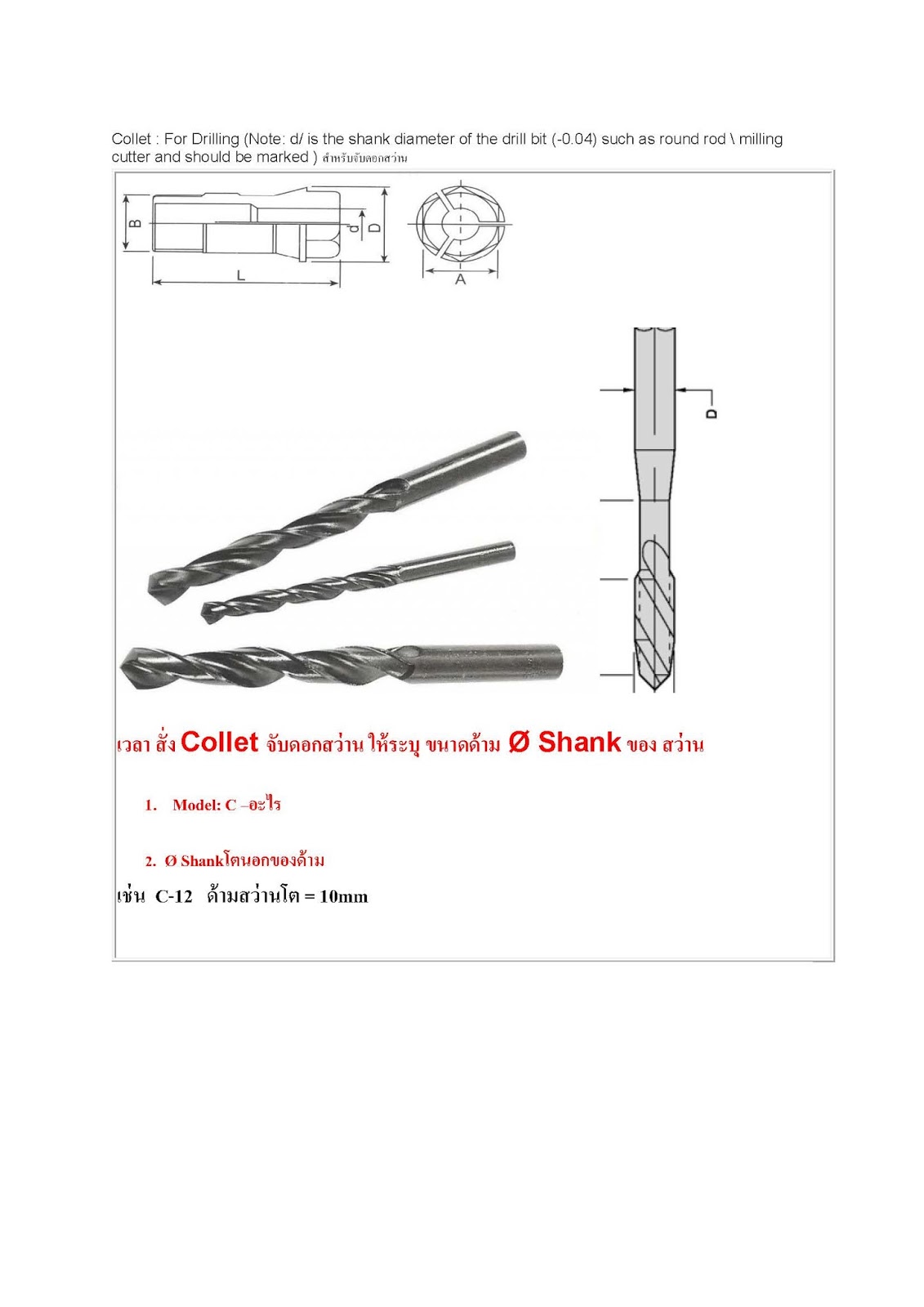 Collet : For Drilling (Note: d/ is the shank diameter of the drill bit (-0.04) such as round rod \ milling cutter and should be marked ) สำหรับจับดอกสว่าน

B

d

D

L

A

D

เวลา สั่ง Collet จับดอกสว่าน ให้ระบุ ขนาดด้าม Ø Shank ของ สว่าน

1. Model: C –อะไร

2. Ø Shankโตนอกของด้าม

เช่น C-12 ด้ามสว่านโต = 10mm